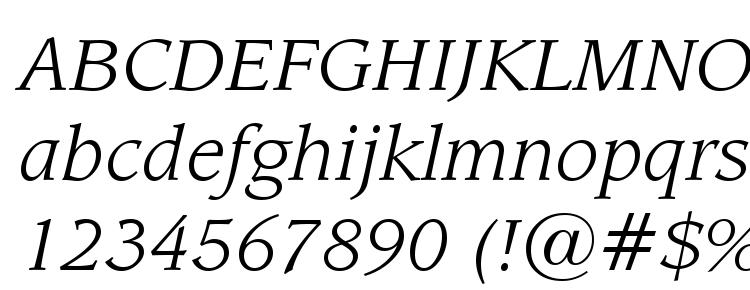 ABCDEFGHIJKLMNO
abcdefghijklmnopqrs
1234567890 (!@#$%